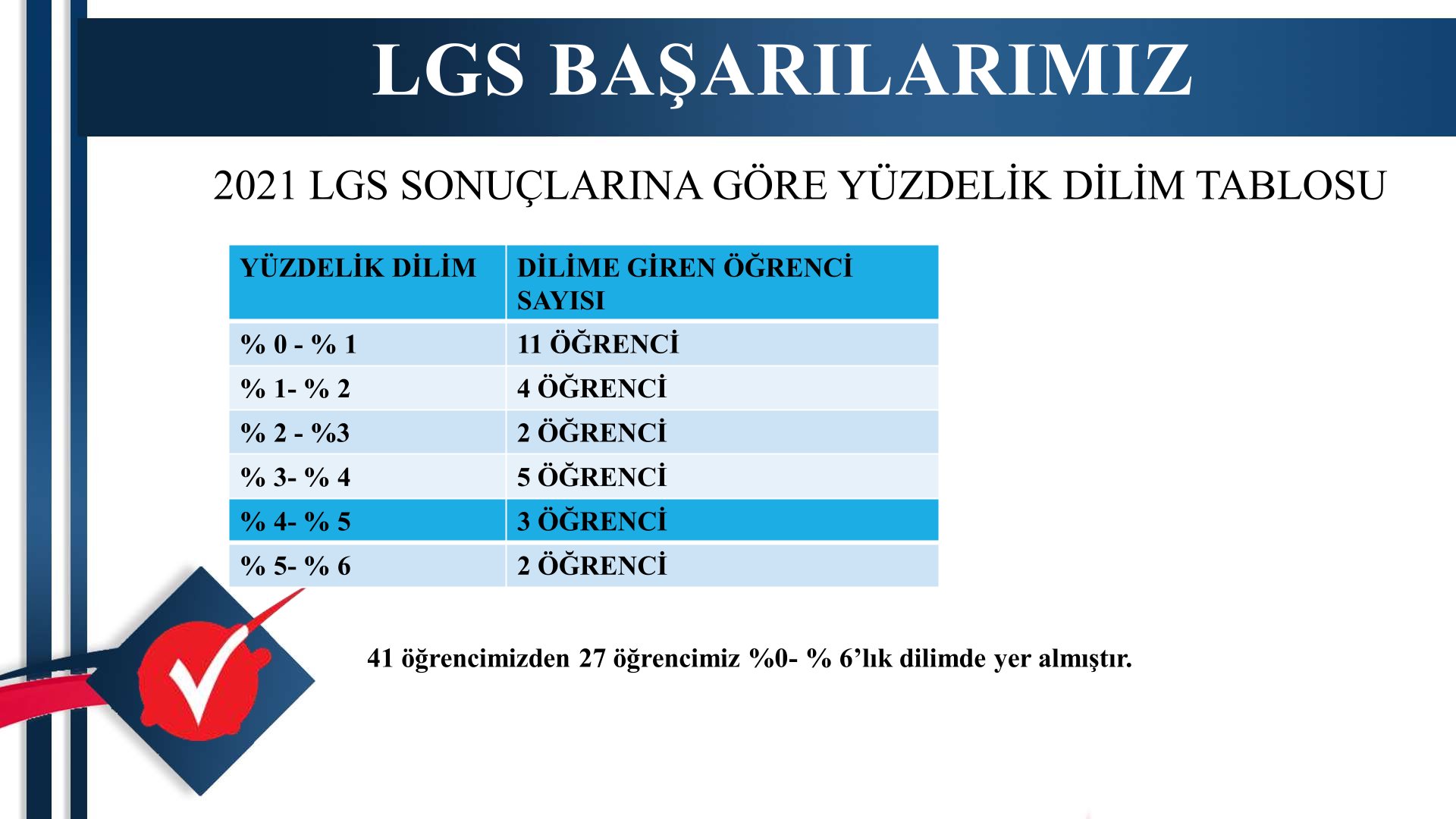 LGS BAŞARILARIMIZ

2021 LGS SONUÇLARINA GÖRE YÜZDELİK DİLİM TABLOSU

| YÜZDELİK DİLİM | DİLİME GİREN ÖĞRENCİ SAYISI |
|---|---|
| % 0 - % 1 | 11 ÖĞRENCİ |
| % 1- % 2 | 4 ÖĞRENCİ |
| % 2 - %3 | 2 ÖĞRENCİ |
| % 3- % 4 | 5 ÖĞRENCİ |
| % 4- % 5 | 3 ÖĞRENCİ |
| % 5- % 6 | 2 ÖĞRENCİ |

41 öğrencimizden 27 öğrencimiz %0- % 6’lık dilimde yer almıştır.